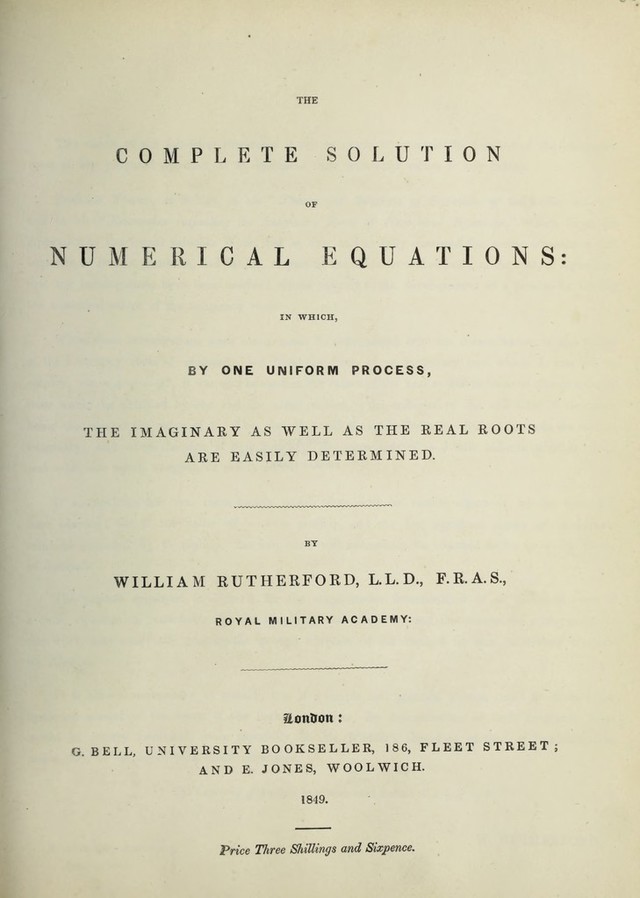 THE

COMPLETE SOLUTION

OF

NUMERICAL EQUATIONS:

IN WHICH,

BY ONE UNIFORM PROCESS,

THE IMAGINARY AS WELL AS THE REAL ROOTS ARE EASILY DETERMINED.

BY

WILLIAM RUTHERFORD, L.L.D., F.R.A.S.,

ROYAL MILITARY ACADEMY:

London:

G. BELL, UNIVERSITY BOOKSELLER, 186, FLEET STREET; AND E. JONES, WOOLWICH.

1849.

Price Three Shillings and Sixpence.